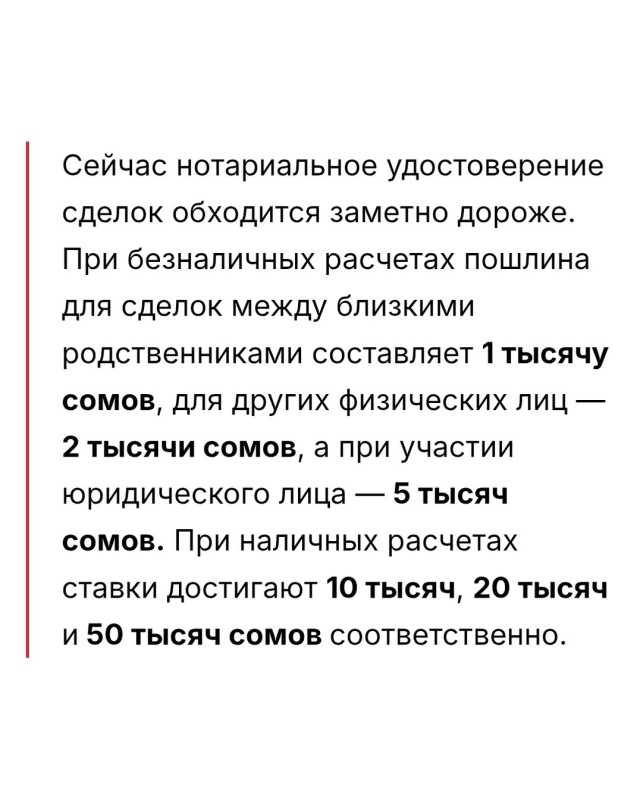 Сейчас нотариальное удостоверение сделок обходится заметно дороже. При безналичных расчетах пошлина для сделок между близкими родственниками составляет 1 тысячу сомов, для других физических лиц — 2 тысячи сомов, а при участии юридического лица — 5 тысяч сомов. При наличных расчетах ставки достигают 10 тысяч, 20 тысяч и 50 тысяч сомов соответственно.